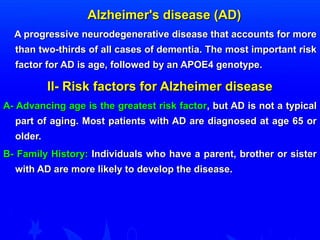 Alzheimer's disease (AD)

A progressive neurodegenerative disease that accounts for more than two-thirds of all cases of dementia. The most important risk factor for AD is age, followed by an APOE4 genotype.

II- Risk factors for Alzheimer disease

A- Advancing age is the greatest risk factor, but AD is not a typical part of aging. Most patients with AD are diagnosed at age 65 or older.

B- Family History: Individuals who have a parent, brother or sister with AD are more likely to develop the disease.